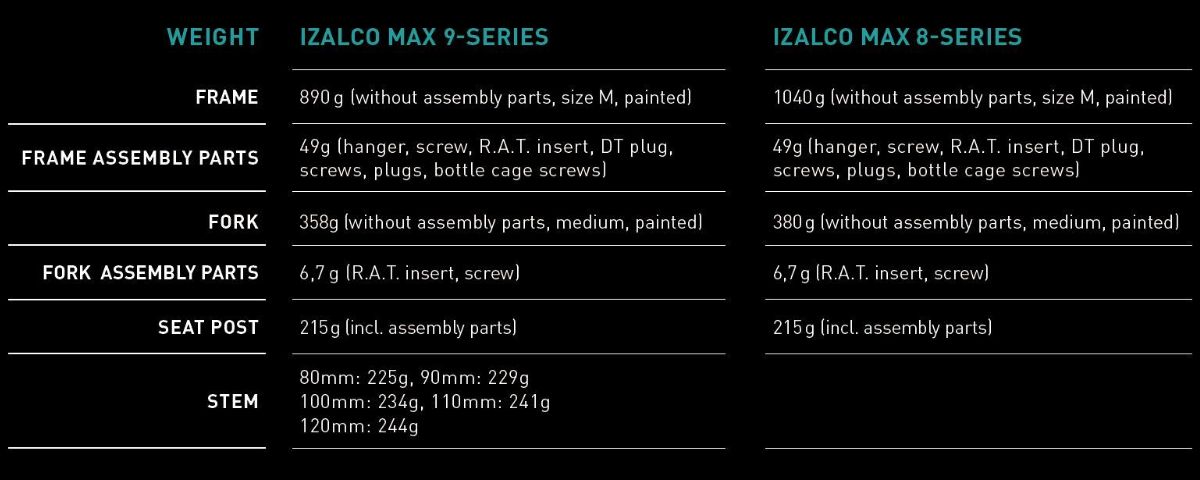 | WEIGHT | IZALCO MAX 9-SERIES | IZALCO MAX 8-SERIES |
|---|---|---|
| FRAME | 890 g (without assembly parts, size M, painted) | 1040 g (without assembly parts, size M, painted) |
| FRAME ASSEMBLY PARTS | 49g (hanger, screw, R.A.T. insert, DT plug, screws, plugs, bottle cage screws) | 49g (hanger, screw, R.A.T. insert, DT plug, screws, plugs, bottle cage screws) |
| FORK | 358g (without assembly parts, medium, painted) | 380 g (without assembly parts, medium, painted) |
| FORK ASSEMBLY PARTS | 6,7 g (R.A.T. insert, screw) | 6,7 g (R.A.T. insert, screw) |
| SEAT POST | 215 g (incl. assembly parts) | 215 g (incl. assembly parts) |
| STEM | 80mm: 225g, 90mm: 229g 100mm: 234g, 110mm: 241g 120mm: 244g | |